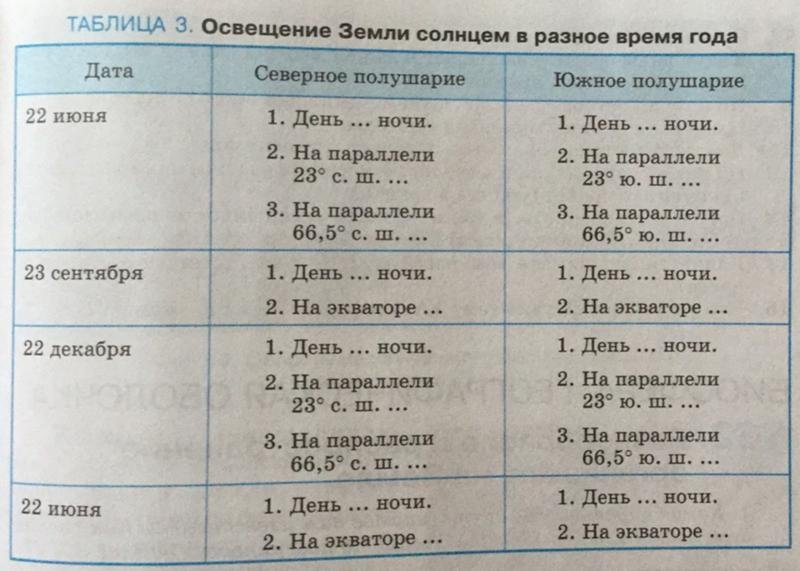 ТАБЛИЦА 3. Освещение Земли солнцем в разное время года

| Дата | Северное полушарие | Южное полушарие |
|---|---|---|
| 22 июня | 1. День … ночи. 2. На параллели 23° с. ш. … 3. На параллели 66,5° с. ш. … | 1. День … ночи. 2. На параллели 23° ю. ш. … 3. На параллели 66,5° ю. ш. … |
| 23 сентября | 1. День … ночи. 2. На экваторе … | 1. День … ночи. 2. На экваторе … |
| 22 декабря | 1. День … ночи. 2. На параллели 23° с. ш. … 3. На параллели 66,5° с. ш. … | 1. День … ночи. 2. На параллели 23° ю. ш. … 3. На параллели 66,5° ю. ш. … |
| 22 июня | 1. День … ночи. 2. На экваторе … | 1. День … ночи. 2. На экваторе … |